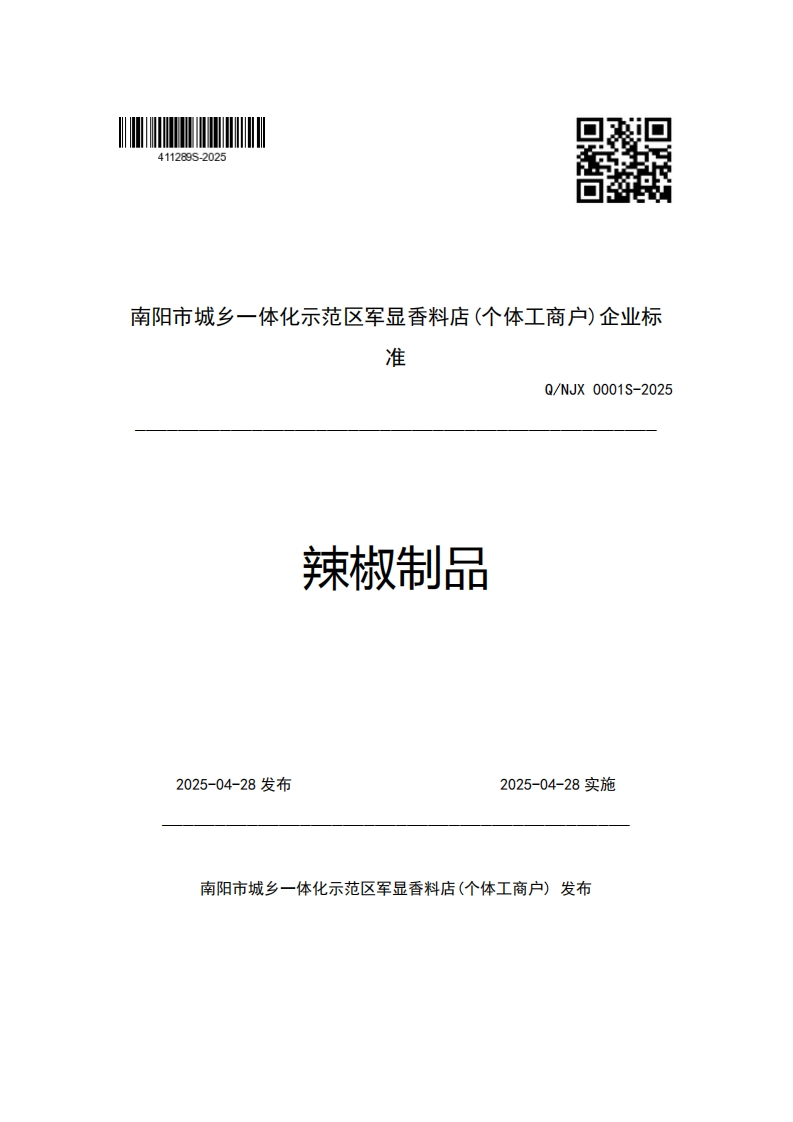 411289S-2025

南阳市城乡一体化示范区军显香料店(个体工商户)企业标准

Q/NJX 0001S-2025

辣椒制品

2025-04-28 发布

2025-04-28 实施

南阳市城乡一体化示范区军显香料店(个体工商户) 发布